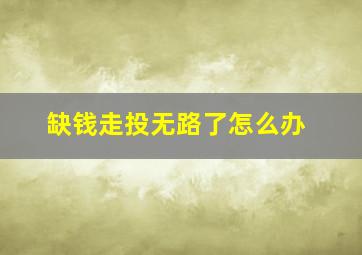 缺钱走投无路了怎么办